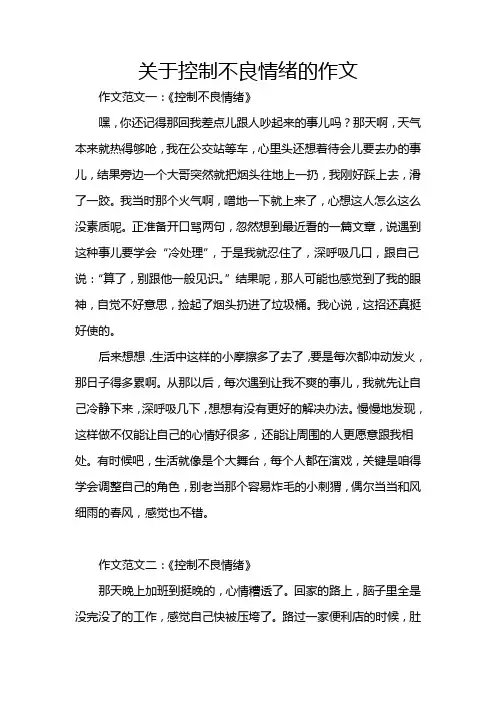 关于控制不良情绪的作文

作文范文一：《控制不良情绪》

嘿，你还记得那回我差点儿跟人吵起来的事儿吗？那天啊，天气本来就热得够呛，我在公交站等车，心里头还想着待会儿要去办的事儿，结果旁边一个大哥突然就把烟头往地上一扔，我刚好踩上去，滑了一跤。我当时那个火气啊，噌地一下就上来了，心想这人怎么这么没素质呢。正准备开口骂两句，忽然想到最近看的一篇文章，说遇到这种事儿要学会“冷处理”，于是我就忍住了，深呼吸几口，跟自己说：“算了，别跟他一般见识。”结果呢，那人可能也感觉到了我的眼神，自觉不好意思，捡起了烟头扔进了垃圾桶。我心说，这招还真挺好使的。

后来想想，生活中这样的小摩擦多了去了，要是每次都冲动发火，那日子得多累啊。从那以后，每次遇到让我不爽的事儿，我就先让自己冷静下来，深呼吸几下，想想有没有更好的解决办法。慢慢地发现，这样做不仅能让自己的心情好很多，还能让周围的人更愿意跟我相处。有时候吧，生活就像是个大舞台，每个人都在演戏，关键是咱得学会调整自己的角色，别老当那个容易炸毛的小刺猬，偶尔当当和风细雨的春风，感觉也不错。

作文范文二：《控制不良情绪》

那天晚上加班到挺晚的，心情糟透了。回家的路上，脑子里全是没完没了的工作，感觉自己快被压垮了。路过一家便利店的时候，肚